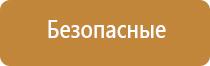 Безопасные